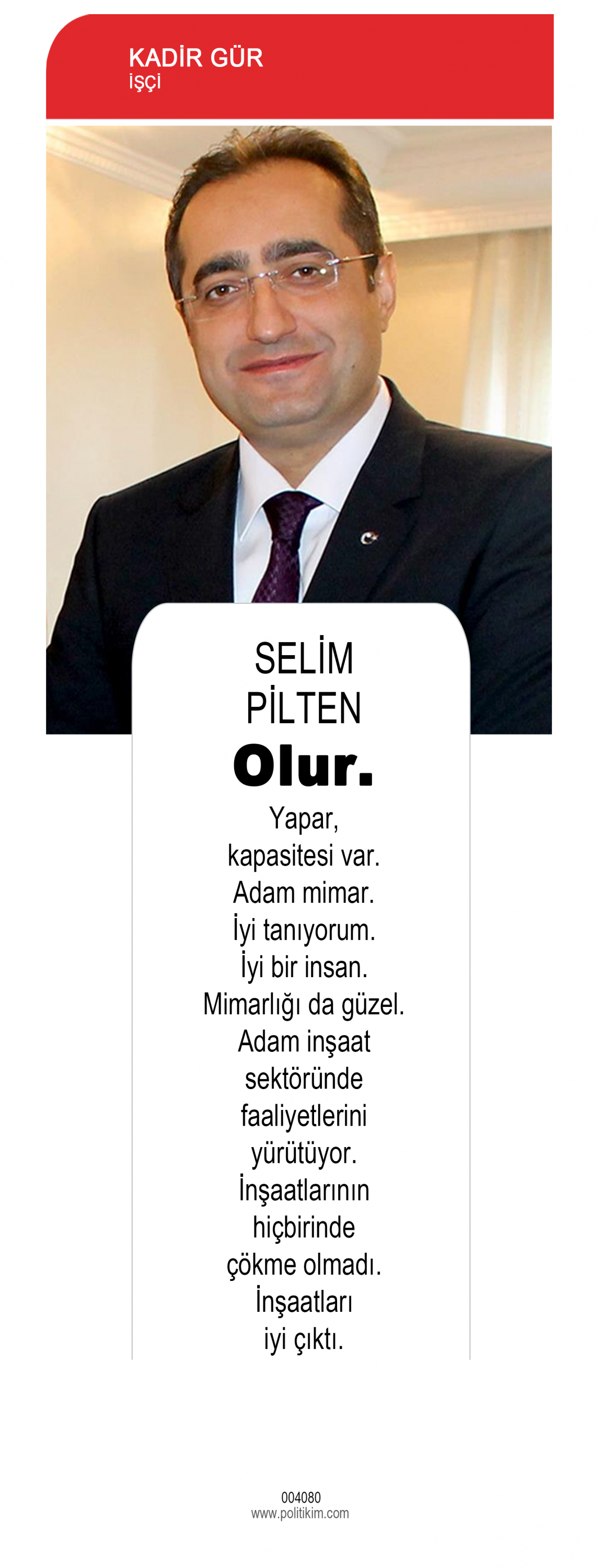 KADİR GÜR
işçi

SELİM
PİLTEN

Olur.

Yapar, kapasitesi var. Adam mimar. İyi tanıyorum. İyi bir insan. Mimarlığı da güzel. Adam inşaat sektöründe faaliyetlerini yürütüyor. İnşaatlarının hiçbirinde çökme olmadı. İnşaatları iyi çıktı.

004080
www.politikim.com